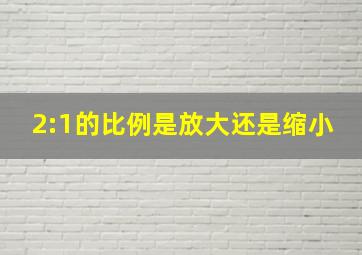 2:1的比例是放大还是缩小